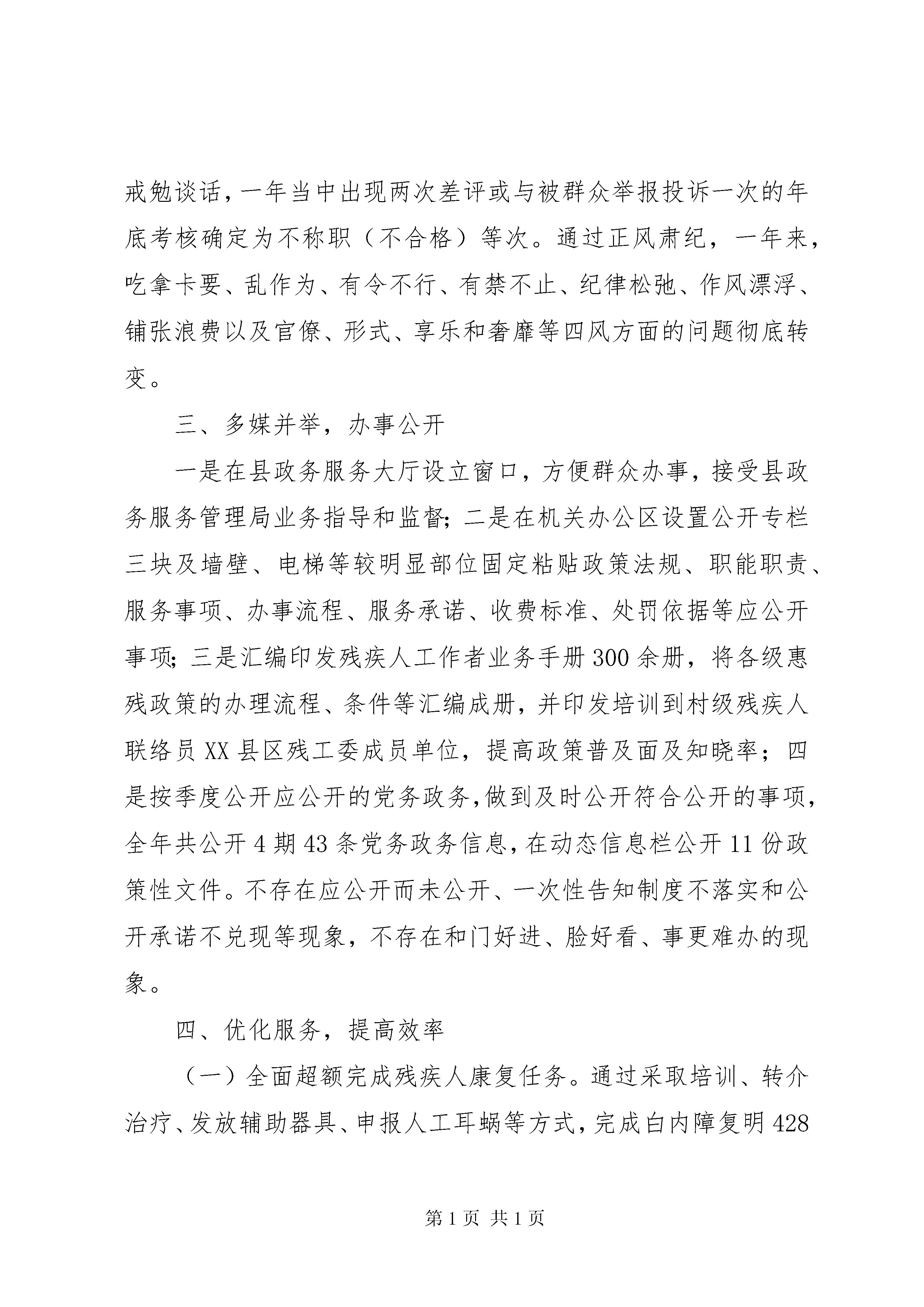 戒勉谈话，一年当中出现两次差评或与被群众举报投诉一次的年底考核确定为不称职（不合格）等次。通过正风肃纪，一年来，吃拿卡要、乱作为、有令不行、有禁不止、纪律松弛、作风漂浮、铺张浪费以及官僚、形式、享乐和奢靡等四风方面的问题彻底转变。

三、多媒并举，办事公开

一是在县政务服务大厅设立窗口，方便群众办事，接受县政务服务管理局业务指导和监督；二是在机关办公区设置公开专栏三块及墙壁、电梯等较明显部位固定粘贴政策法规、职能职责、服务事项、办事流程、服务承诺、收费标准、处罚依据等应公开事项；三是汇编印发残疾人工作者业务手册300余册，将各级惠残政策的办理流程、条件等汇编成册，并印发培训到村级残疾人联络员XX县区残工委成员单位，提高政策普及面及知晓率；四是按季度公开应公开的党务政务，做到及时公开符合公开的事项，全年共公开4期43条党务政务信息，在动态信息栏公开11份政策性文件。不存在应公开而未公开、一次性告知制度不落实和公开承诺不兑现等现象，不存在和门好进、脸好看、事更难办的现象。

四、优化服务，提高效率

（一）全面超额完成残疾人康复任务。通过采取培训、转介治疗、发放辅助器具、申报人工耳蜗等方式，完成白内障复明428

第1页 共1页